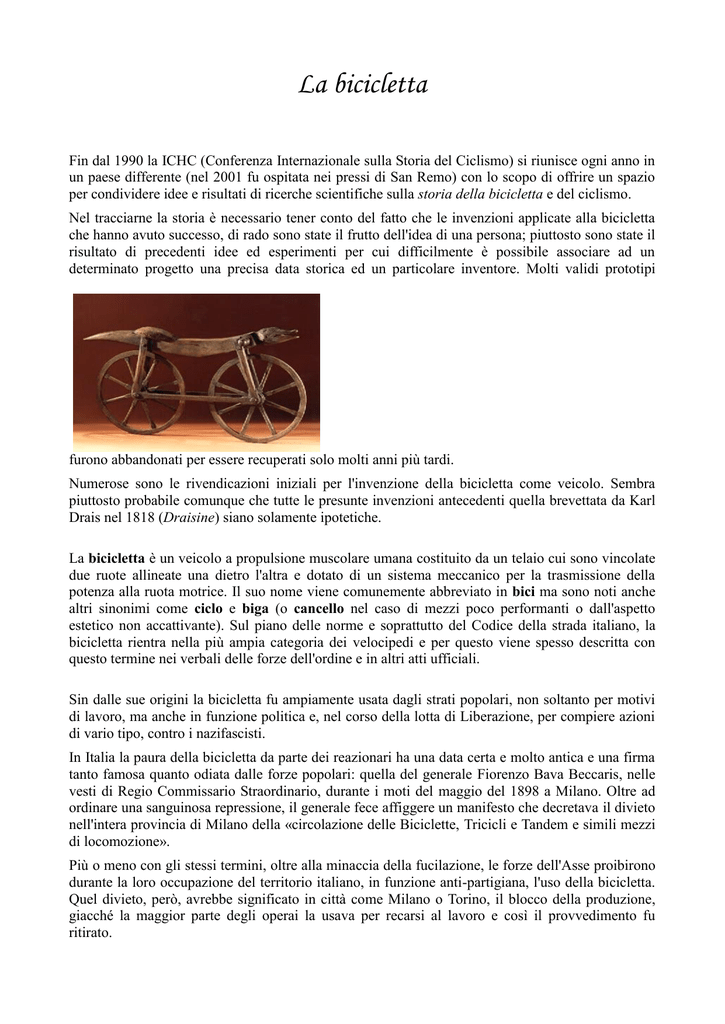 La bicicletta

Fin dal 1990 la ICHC (Conferenza Internazionale sulla Storia del Ciclismo) si riunisce ogni anno in un paese differente (nel 2001 fu ospitata nei pressi di San Remo) con lo scopo di offrire un spazio per condividere idee e risultati di ricerche scientifiche sulla storia della bicicletta e del ciclismo.

Nel tracciarne la storia è necessario tener conto del fatto che le invenzioni applicate alla bicicletta che hanno avuto successo, di rado sono state il frutto dell'idea di una persona; piuttosto sono state il risultato di precedenti idee ed esperimenti per cui difficilmente è possibile associare ad un determinato progetto una precisa data storica ed un particolare inventore. Molti validi prototipi furono abbandonati per essere recuperati solo molti anni più tardi.

Numerose sono le rivendicazioni iniziali per l'invenzione della bicicletta come veicolo. Sembra piuttosto probabile comunque che tutte le presunte invenzioni antecedenti quella brevettata da Karl Drais nel 1818 (Draisine) siano solamente ipotetiche.

La bicicletta è un veicolo a propulsione muscolare umana costituito da un telaio cui sono vincolate due ruote allineate una dietro l'altra e dotato di un sistema meccanico per la trasmissione della potenza alla ruota motrice. Il suo nome viene comunemente abbreviato in bici ma sono noti anche altri sinonimi come ciclo e biga (o cancello nel caso di mezzi poco performanti o dall'aspetto estetico non accattivante). Sul piano delle norme e soprattutto del Codice della strada italiano, la bicicletta rientra nella più ampia categoria dei velocipedi e per questo viene spesso descritta con questo termine nei verbali delle forze dell'ordine e in altri atti ufficiali.

Sin dalle sue origini la bicicletta fu ampiamente usata dagli strati popolari, non soltanto per motivi di lavoro, ma anche in funzione politica e, nel corso della lotta di Liberazione, per compiere azioni di vario tipo, contro i nazifascisti.

In Italia la paura della bicicletta da parte dei reazionari ha una data certa e molto antica e una firma tanto famosa quanto odiata dalle forze popolari: quella del generale Fiorenzo Bava Beccaris, nelle vesti di Regio Commissario Straordinario, durante i moti del maggio del 1898 a Milano. Oltre ad ordinare una sanguinosa repressione, il generale fece affiggere un manifesto che decretava il divieto nell'intera provincia di Milano della «circolazione delle Biciclette, Tricicli e Tandem e simili mezzi di locomozione».

Più o meno con gli stessi termini, oltre alla minaccia della fucilazione, le forze dell'Asse proibirono durante la loro occupazione del territorio italiano, in funzione anti-partigiana, l'uso della bicicletta. Quel divieto, però, avrebbe significato in città come Milano o Torino, il blocco della produzione, giacché la maggior parte degli operai la usava per recarsi al lavoro e così il provvedimento fu ritirato.